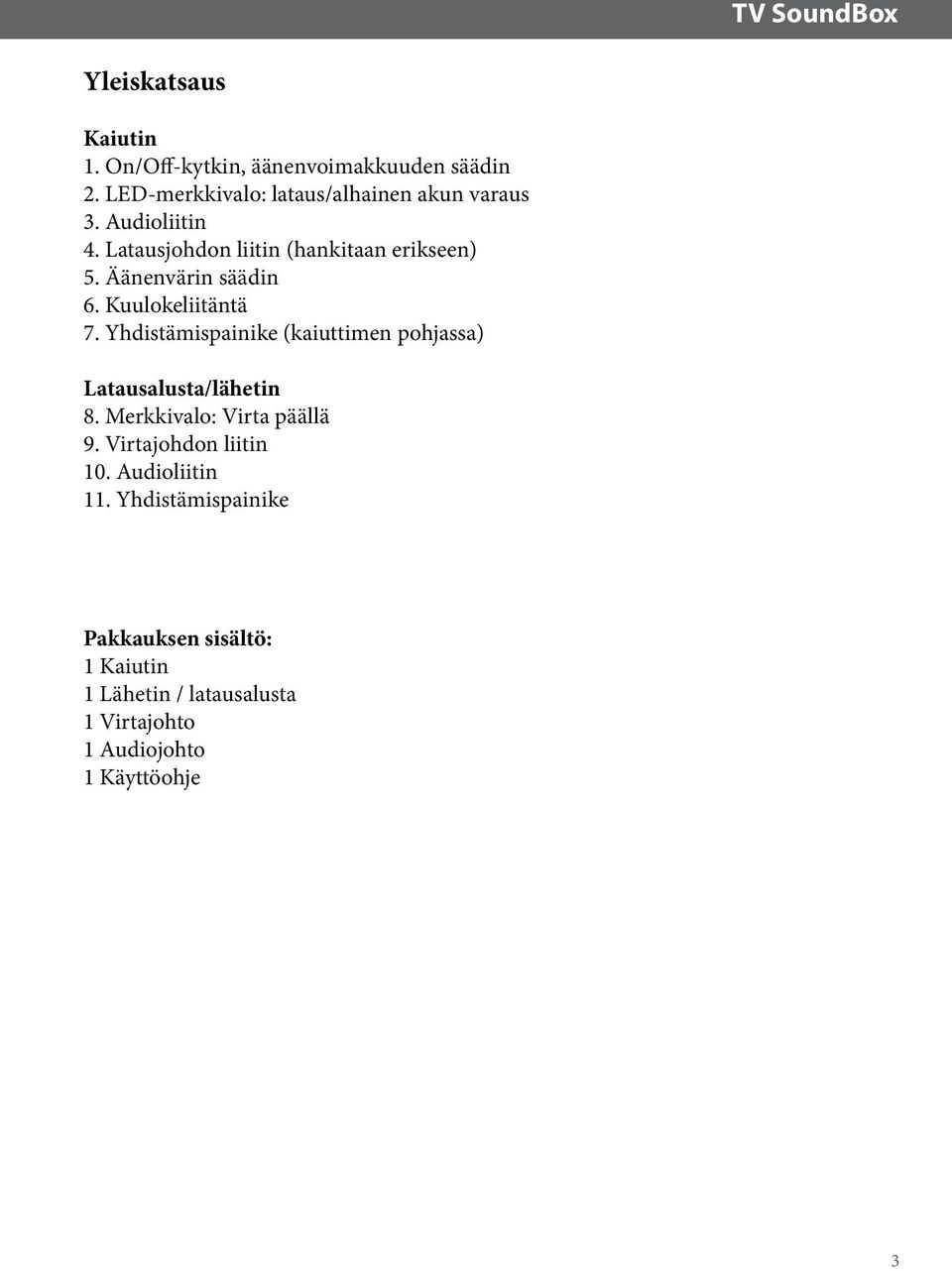 TV SoundBox

Yleiskatsaus

Kaiutin
1. On/Off-kytkin, äänenvoimakkuuden säädin
2. LED-merkkivalo: lataus/alhainen akun varaus
3. Audioliitin
4. Latausjohdon liitin (hankitaan erikseen)
5. Äänenvärin säädin
6. Kuulokeliitäntä
7. Yhdistämispainike (kaiuttimen pohjassa)

Latausalusta/lähetin
8. Merkkivalo: Virta päällä
9. Virtajohdon liitin
10. Audioliitin
11. Yhdistämispainike

Pakkauksen sisältö:
1 Kaiutin
1 Lähetin / latausalusta
1 Virtajohto
1 Audiojohto
1 Käyttöohje

3